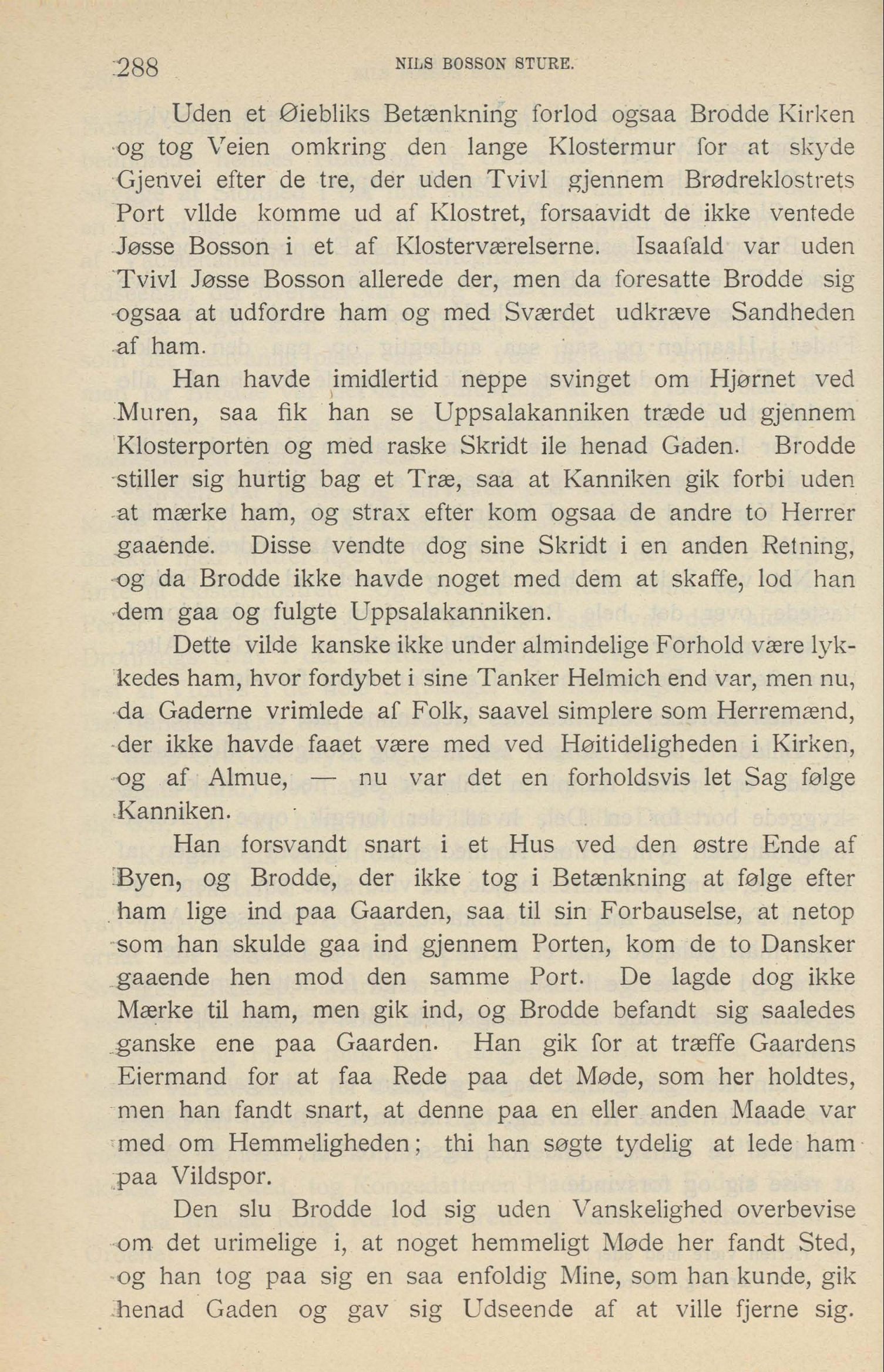 288 NILS BOSSON STURE.

Uden et Øiebliks Betænkning forlod ogsaa Brodde Kirken og tog Veien omkring den lange Klostermur for at skyde Gjenvei efter de tre, der uden Tvivl gjennem Brødreklostrets Port vllde komme ud af Klostret, forsaavidt de ikke ventede Jøsse Bosson i et af Klosterværelserne. Isaafald var uden Tvivl Jøsse Bosson allerede der, men da foresatte Brodde sig ogsaa at udfordre ham og med Sværdet udkræve Sandheden af ham.

Han havde imidlertid neppe svinget om Hjørnet ved Muren, saa fik han se Uppsalakanniken træde ud gjennem Klosterporten og med raske Skridt ile henad Gaden. Brodde stiller sig hurtig bag et Træ, saa at Kanniken gik forbi uden at mærke ham, og strax efter kom ogsaa de andre to Herrer gaaende. Disse vendte dog sine Skridt i en anden Retning, og da Brodde ikke havde noget med dem at skaffe, lod han dem gaa og fulgte Uppsalakanniken.

Dette vilde kanske ikke under almindelige Forhold være lykkedes ham, hvor fordybet i sine Tanker Helmich end var, men nu, da Gaderne vrimlede af Folk, saavel simplere som Herremænd, der ikke havde faaet være med ved Høitideligheden i Kirken, og af Almue, — nu var det en forholdsvis let Sag følge Kanniken.

Han forsvandt snart i et Hus ved den østre Ende af Byen, og Brodde, der ikke tog i Betænkning at følge efter ham lige ind paa Gaarden, saa til sin Forbauselse, at netop som han skulde gaa ind gjennem Porten, kom de to Dansker gaaende hen mod den samme Port. De lagde dog ikke Mærke til ham, men gik ind, og Brodde befandt sig saaledes ganske ene paa Gaarden. Han gik for at træffe Gaardens Eiermand for at faa Rede paa det Møde, som her holdtes, men han fandt snart, at denne paa en eller anden Maade var med om Hemmeligheden; thi han søgte tydelig at lede ham paa Vildspor.

Den slu Brodde lod sig uden Vanskelighed overbevise om det urimelige i, at noget hemmeligt Møde her fandt Sted, og han tog paa sig en saa enfoldig Mine, som han kunde, gik henad Gaden og gav sig Udseende af at ville fjerne sig.